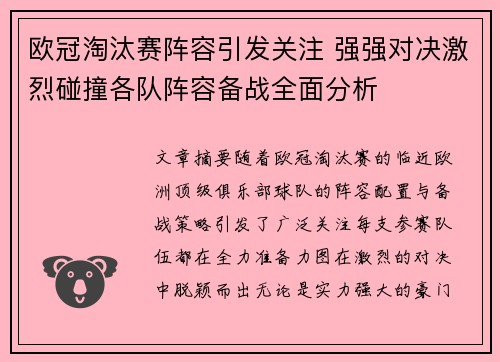 欧冠淘汰赛阵容引发关注 强强对决激烈碰撞各队阵容备战全面分析

文章摘要随着欧冠淘汰赛的临近欧洲顶级俱乐部球队的阵容配置与备战策略引发了广泛关注每支参赛队伍都在全力准备力图在激烈的对决中脱颖而出无论是实力强大的豪门